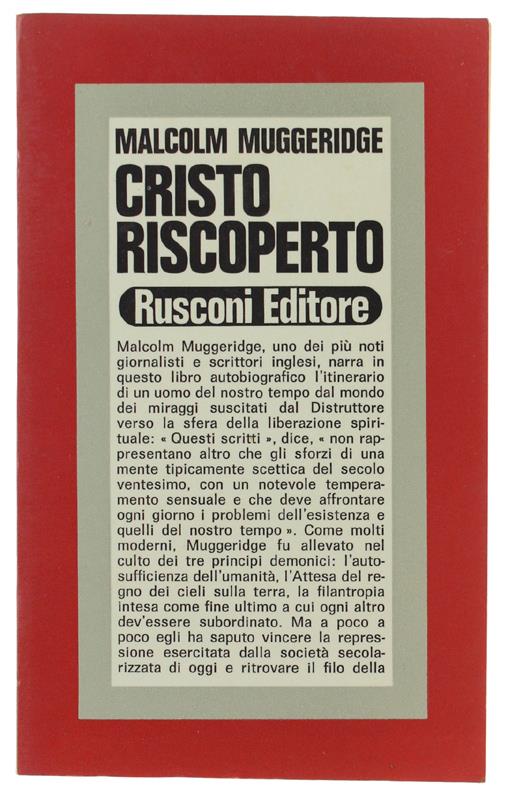 MALCOLM MUGGERIDGE

CRISTO RISCOPERTO

Rusconi Editore

Malcolm Muggeridge, uno dei più noti giornalisti e scrittori inglesi, narra in questo libro autobiografico l'itinerario di un uomo del nostro tempo dal mondo dei miraggi suscitati dal Distruttore verso la sfera della liberazione spirituale: « Questi scritti », dice, « non rappresentano altro che gli sforzi di una mente tipicamente scettica del secolo ventesimo, con un notevole temperamento sensuale e che deve affrontare ogni giorno i problemi dell'esistenza e quelli del nostro tempo ». Come molti moderni, Muggeridge fu allevato nel culto dei tre principi demonici: l'autosufficienza dell'umanità, l'Attesa del regno dei cieli sulla terra, la filantropia intesa come fine ultimo a cui ogni altro dev'essere subordinato. Ma a poco a poco egli ha saputo vincere la repressione esercitata dalla società secolarizzata di oggi e ritrovare il filo della